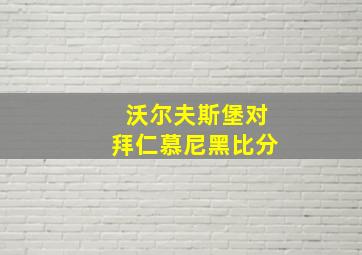 沃尔夫斯堡对
拜仁慕尼黑比分